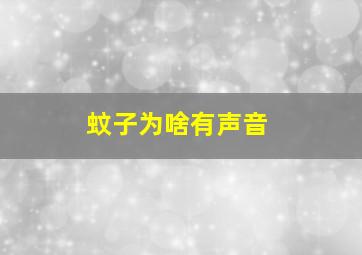 蚊子为啥有声音